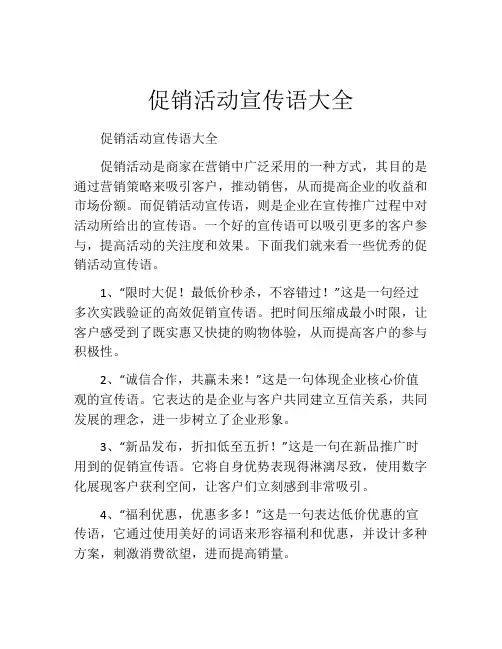 促销活动宣传语大全

促销活动宣传语大全

促销活动是商家在营销中广泛采用的一种方式，其目的是通过营销策略来吸引客户，推动销售，从而提高企业的收益和市场份额。而促销活动宣传语，则是企业在宣传推广过程中对活动所给出的宣传语。一个好的宣传语可以吸引更多的客户参与，提高活动的关注度和效果。下面我们就来看一些优秀的促销活动宣传语。

1、“限时大促！最低价秒杀，不容错过！”这是一句经过多次实践验证的高效促销宣传语。把时间压缩成最小时限，让客户感受到了既实惠又快捷的购物体验，从而提高客户的参与积极性。

2、“诚信合作，共赢未来！”这是一句体现企业核心价值观的宣传语。它表达的是企业与客户共同建立互信关系，共同发展的理念，进一步树立了企业形象。

3、“新品发布，折扣低至五折！”这是一句在新品推广时用到的促销宣传语。它将自身优势表现得淋漓尽致，使用数字化展现客户获利空间，让客户们立刻感到非常吸引。

4、“福利优惠，优惠多多！”这是一句表达低价优惠的宣传语，它通过使用美好的词语来形容福利和优惠，并设计多种方案，刺激消费欲望，进而提高销量。